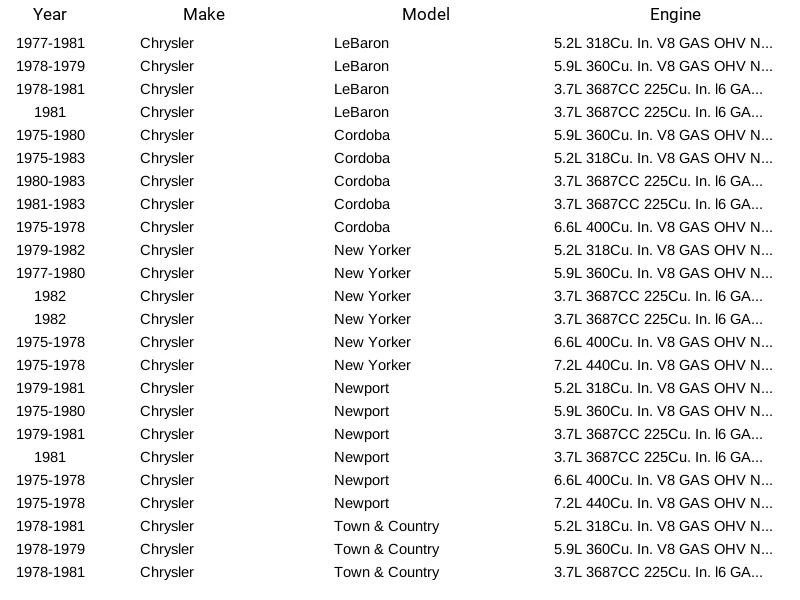 | Year | Make | Model | Engine |
|---|---|---|---|
| 1977-1981 | Chrysler | LeBaron | 5.2L 318Cu. In. V8 GAS OHV N... |
| 1978-1979 | Chrysler | LeBaron | 5.9L 360Cu. In. V8 GAS OHV N... |
| 1978-1981 | Chrysler | LeBaron | 3.7L 3687CC 225Cu. In. l6 GA... |
| 1981 | Chrysler | LeBaron | 3.7L 3687CC 225Cu. In. l6 GA... |
| 1975-1980 | Chrysler | Cordoba | 5.9L 360Cu. In. V8 GAS OHV N... |
| 1975-1983 | Chrysler | Cordoba | 5.2L 318Cu. In. V8 GAS OHV N... |
| 1980-1983 | Chrysler | Cordoba | 3.7L 3687CC 225Cu. In. l6 GA... |
| 1981-1983 | Chrysler | Cordoba | 3.7L 3687CC 225Cu. In. l6 GA... |
| 1975-1978 | Chrysler | Cordoba | 6.6L 400Cu. In. V8 GAS OHV N... |
| 1979-1982 | Chrysler | New Yorker | 5.2L 318Cu. In. V8 GAS OHV N... |
| 1977-1980 | Chrysler | New Yorker | 5.9L 360Cu. In. V8 GAS OHV N... |
| 1982 | Chrysler | New Yorker | 3.7L 3687CC 225Cu. In. l6 GA... |
| 1982 | Chrysler | New Yorker | 3.7L 3687CC 225Cu. In. l6 GA... |
| 1975-1978 | Chrysler | New Yorker | 6.6L 400Cu. In. V8 GAS OHV N... |
| 1975-1978 | Chrysler | New Yorker | 7.2L 440Cu. In. V8 GAS OHV N... |
| 1979-1981 | Chrysler | Newport | 5.2L 318Cu. In. V8 GAS OHV N... |
| 1975-1980 | Chrysler | Newport | 5.9L 360Cu. In. V8 GAS OHV N... |
| 1979-1981 | Chrysler | Newport | 3.7L 3687CC 225Cu. In. l6 GA... |
| 1981 | Chrysler | Newport | 3.7L 3687CC 225Cu. In. l6 GA... |
| 1975-1978 | Chrysler | Newport | 6.6L 400Cu. In. V8 GAS OHV N... |
| 1975-1978 | Chrysler | Newport | 7.2L 440Cu. In. V8 GAS OHV N... |
| 1978-1981 | Chrysler | Town & Country | 5.2L 318Cu. In. V8 GAS OHV N... |
| 1978-1979 | Chrysler | Town & Country | 5.9L 360Cu. In. V8 GAS OHV N... |
| 1978-1981 | Chrysler | Town & Country | 3.7L 3687CC 225Cu. In. l6 GA... |